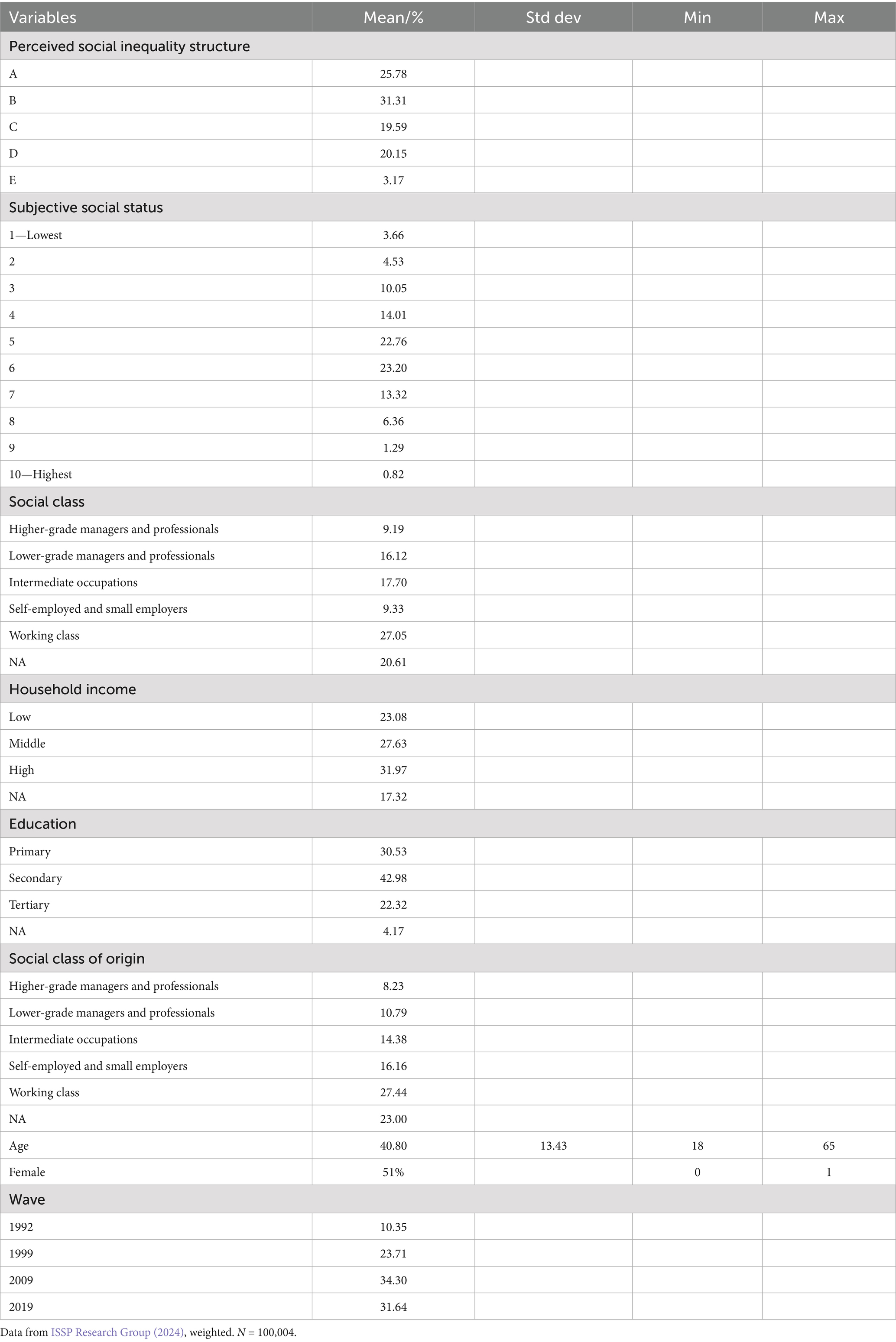 | Variables | Mean/% | Std dev | Min | Max |
|---|---|---|---|---|
| Perceived social inequality structure | | | | |
| A | 25.78 | | | |
| B | 31.31 | | | |
| C | 19.59 | | | |
| D | 20.15 | | | |
| E | 3.17 | | | |
| Subjective social status | | | | |
| 1—Lowest | 3.66 | | | |
| 2 | 4.53 | | | |
| 3 | 10.05 | | | |
| 4 | 14.01 | | | |
| 5 | 22.76 | | | |
| 6 | 23.20 | | | |
| 7 | 13.32 | | | |
| 8 | 6.36 | | | |
| 9 | 1.29 | | | |
| 10—Highest | 0.82 | | | |
| Social class | | | | |
| Higher-grade managers and professionals | 9.19 | | | |
| Lower-grade managers and professionals | 16.12 | | | |
| Intermediate occupations | 17.70 | | | |
| Self-employed and small employers | 9.33 | | | |
| Working class | 27.05 | | | |
| NA | 20.61 | | | |
| Household income | | | | |
| Low | 23.08 | | | |
| Middle | 27.63 | | | |
| High | 31.97 | | | |
| NA | 17.32 | | | |
| Education | | | | |
| Primary | 30.53 | | | |
| Secondary | 42.98 | | | |
| Tertiary | 22.32 | | | |
| NA | 4.17 | | | |
| Social class of origin | | | | |
| Higher-grade managers and professionals | 8.23 | | | |
| Lower-grade managers and professionals | 10.79 | | | |
| Intermediate occupations | 14.38 | | | |
| Self-employed and small employers | 16.16 | | | |
| Working class | 27.44 | | | |
| NA | 23.00 | | | |
| Age | 40.80 | 13.43 | 18 | 65 |
| Female | 51% | | 0 | 1 |
| Wave | | | | |
| 1992 | 10.35 | | | |
| 1999 | 23.71 | | | |
| 2009 | 34.30 | | | |
| 2019 | 31.64 | | | |

Data from ISSP Research Group (2024), weighted. $N$ = 100,004.